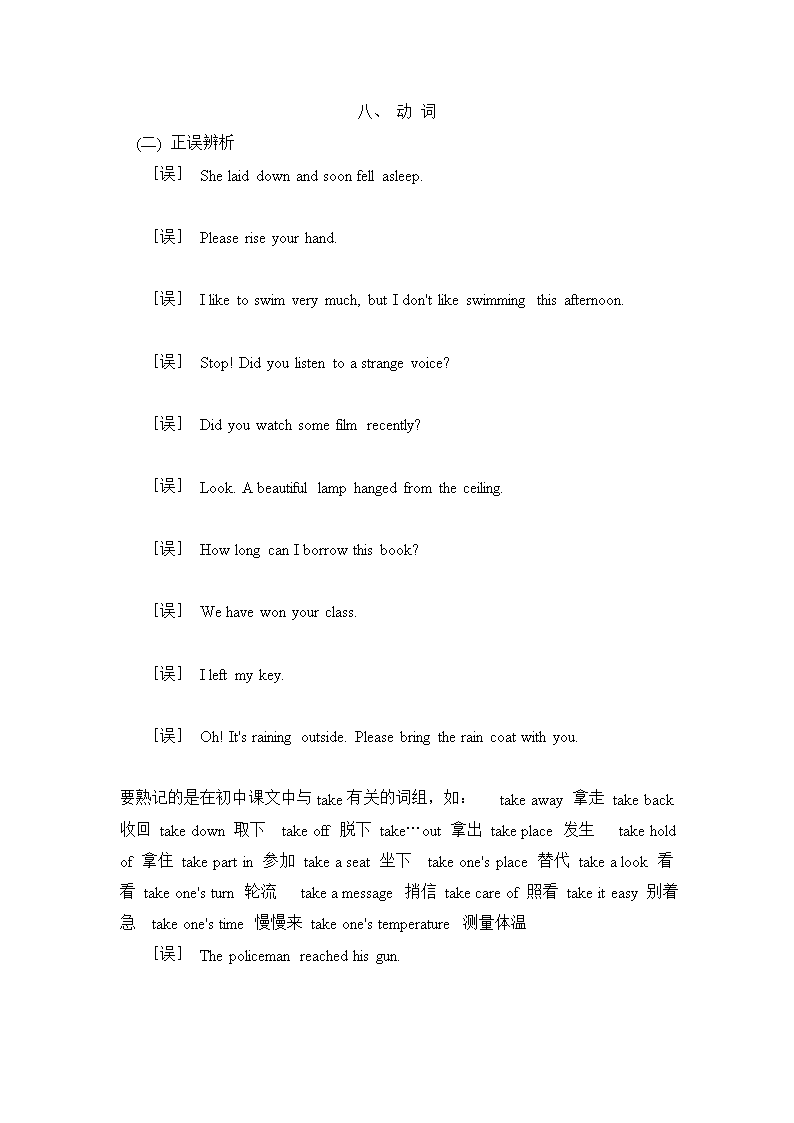 八、 动 词

(二) 正误辨析

［误］ She laid down and soon fell asleep.

［误］ Please rise your hand.

［误］ I like to swim very much, but I don't like swimming this afternoon.

［误］ Stop! Did you listen to a strange voice?

［误］ Did you watch some film recently?

［误］ Look. A beautiful lamp hanged from the ceiling.

［误］ How long can I borrow this book?

［误］ We have won your class.

［误］ I left my key.

［误］ Oh! It's raining outside. Please bring the rain coat with you.

要熟记的是在初中课文中与 take 有关的词组，如： take away 拿走 take back 收回 take down 取下 take off 脱下 take…out 拿出 take place 发生 take hold of 拿住 take part in 参加 take a seat 坐下 take one's place 替代 take a look 看看 take one's turn 轮流 take a message 捎信 take care of 照看 take it easy 别着急 take one's time 慢慢来 take one's temperature 测量体温

［误］ The policeman reached his gun.